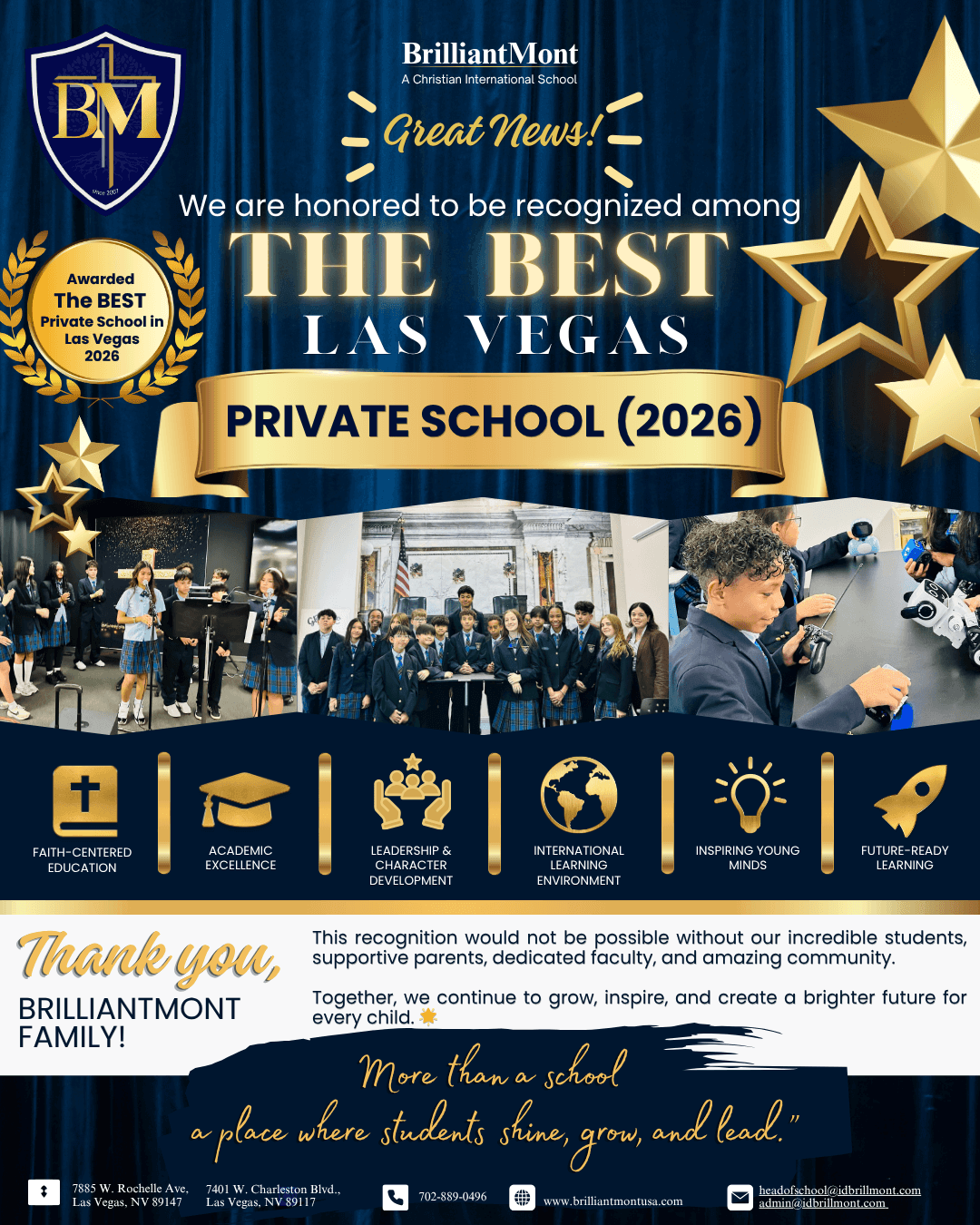 BM
Since 2007

BrilliantMont
A Christian International School

Great News!

We are honored to be recognized among
THE BEST
LAS VEGAS
PRIVATE SCHOOL (2026)

Awarded
The BEST
Private School in
Las Vegas
2026

FAITH-CENTERED EDUCATION

ACADEMIC EXCELLENCE

LEADERSHIP & CHARACTER DEVELOPMENT

INTERNATIONAL LEARNING ENVIRONMENT

INSPIRING YOUNG MINDS

FUTURE-READY LEARNING

Thank you,
BRILLIANTMONT FAMILY!

This recognition would not be possible without our incredible students, supportive parents, dedicated faculty, and amazing community.

Together, we continue to grow, inspire, and create a brighter future for every child.

More than a school
a place where students shine, grow, and lead."

7885 W. Rochelle Ave, Las Vegas, NV 89147

7401 W. Charleston Blvd., Las Vegas, NV 89117

702-889-0496

www.brilliantmontusa.com

headofschool@idbrillmont.com
admin@idbrillmont.com